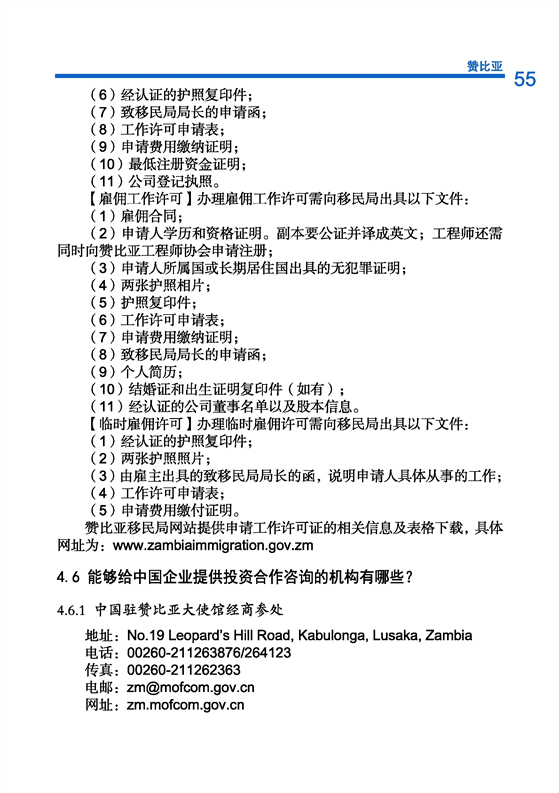 赞比亚
55

（6）经认证的护照复印件；
（7）致移民局局长的申请函；
（8）工作许可申请表；
（9）申请费用缴纳证明；
（10）最低注册资金证明；
（11）公司登记执照。
【雇佣工作许可】办理雇佣工作许可需向移民局出具以下文件：
（1）雇佣合同；
（2）申请人学历和资格证明。副本要公证并译成英文；工程师还需同时向赞比亚工程师协会申请注册；
（3）申请人所属国或长期居住国出具的无犯罪证明；
（4）两张护照相片；
（5）护照复印件；
（6）工作许可申请表；
（7）申请费用缴纳证明；
（8）致移民局局长的申请函；
（9）个人简历；
（10）结婚证和出生证明复印件（如有）；
（11）经认证的公司董事名单以及股本信息。
【临时雇佣许可】办理临时雇佣许可需向移民局出具以下文件：
（1）经认证的护照复印件；
（2）两张护照照片；
（3）由雇主出具的致移民局局长的函，说明申请人具体从事的工作；
（4）工作许可申请表；
（5）申请费用缴付证明。
赞比亚移民局网站提供申请工作许可证的相关信息及表格下载，具体网址为：www.zambiaimmigration.gov.zm

4.6 能够给中国企业提供投资合作咨询的机构有哪些？

4.6.1 中国驻赞比亚大使馆经商参处

地址：No.19 Leopard's Hill Road, Kabulonga, Lusaka, Zambia
电话：00260-211263876/264123
传真：00260-211262363
电邮：zm@mofcom.gov.cn
网址：zm.mofcom.gov.cn